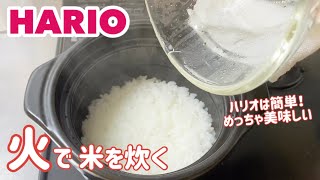 HARIO

ハリオは簡単！
めっちゃ美味しい

火で米を炊く